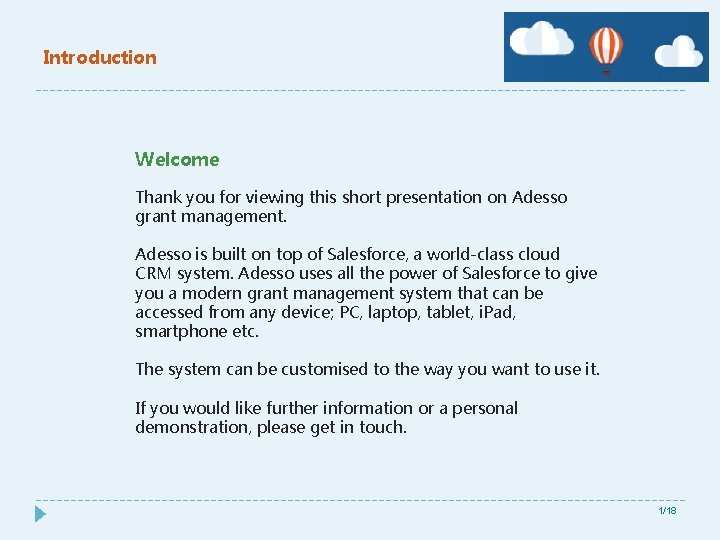 Introduction

Welcome

Thank you for viewing this short presentation on Adesso grant management.

Adesso is built on top of Salesforce, a world-class cloud CRM system. Adesso uses all the power of Salesforce to give you a modern grant management system that can be accessed from any device; PC, laptop, tablet, iPad, smartphone etc.

The system can be customised to the way you want to use it.

If you would like further information or a personal demonstration, please get in touch.

1/18